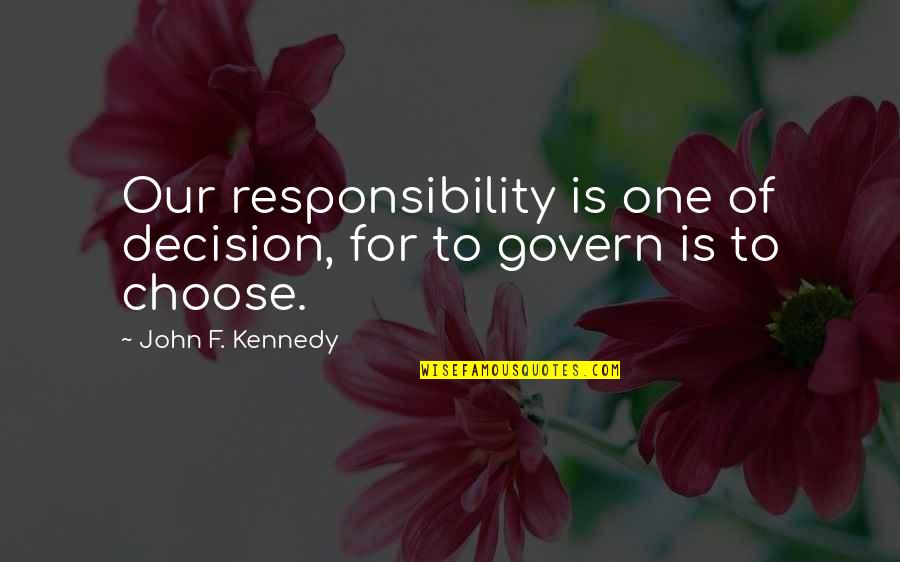 Our responsibility is one of decision, for to govern is to choose.

~ John F. Kennedy

WISEFAMOUSQUOTES.COM